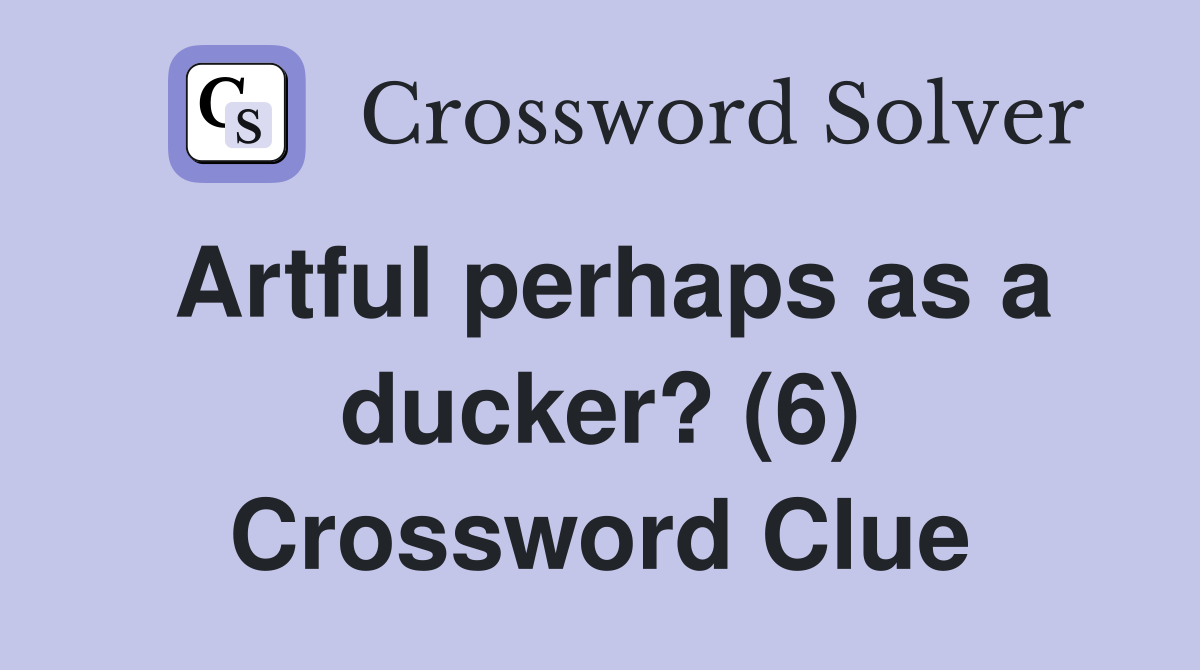 CS Crossword Solver

Artful perhaps as a ducker? (6) Crossword Clue